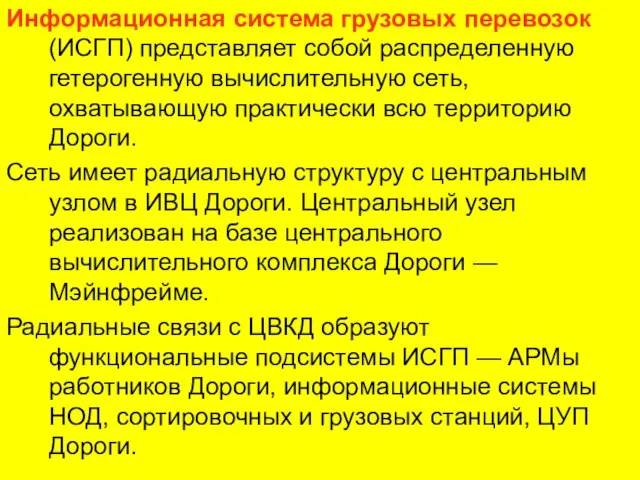 Информационная система грузовых перевозок (ИСГП) представляет собой распределенную гетерогенную вычислительную сеть, охватывающую практически всю территорию Дороги.

Сеть имеет радиальную структуру с центральным узлом в ИВЦ Дороги. Центральный узел реализован на базе центрального вычислительного комплекса Дороги — Мэйнфрейме.

Радиальные связи с ЦВКД образуют функциональные подсистемы ИСГП — АРМы работников Дороги, информационные системы НОД, сортировочных и грузовых станций, ЦУП Дороги.